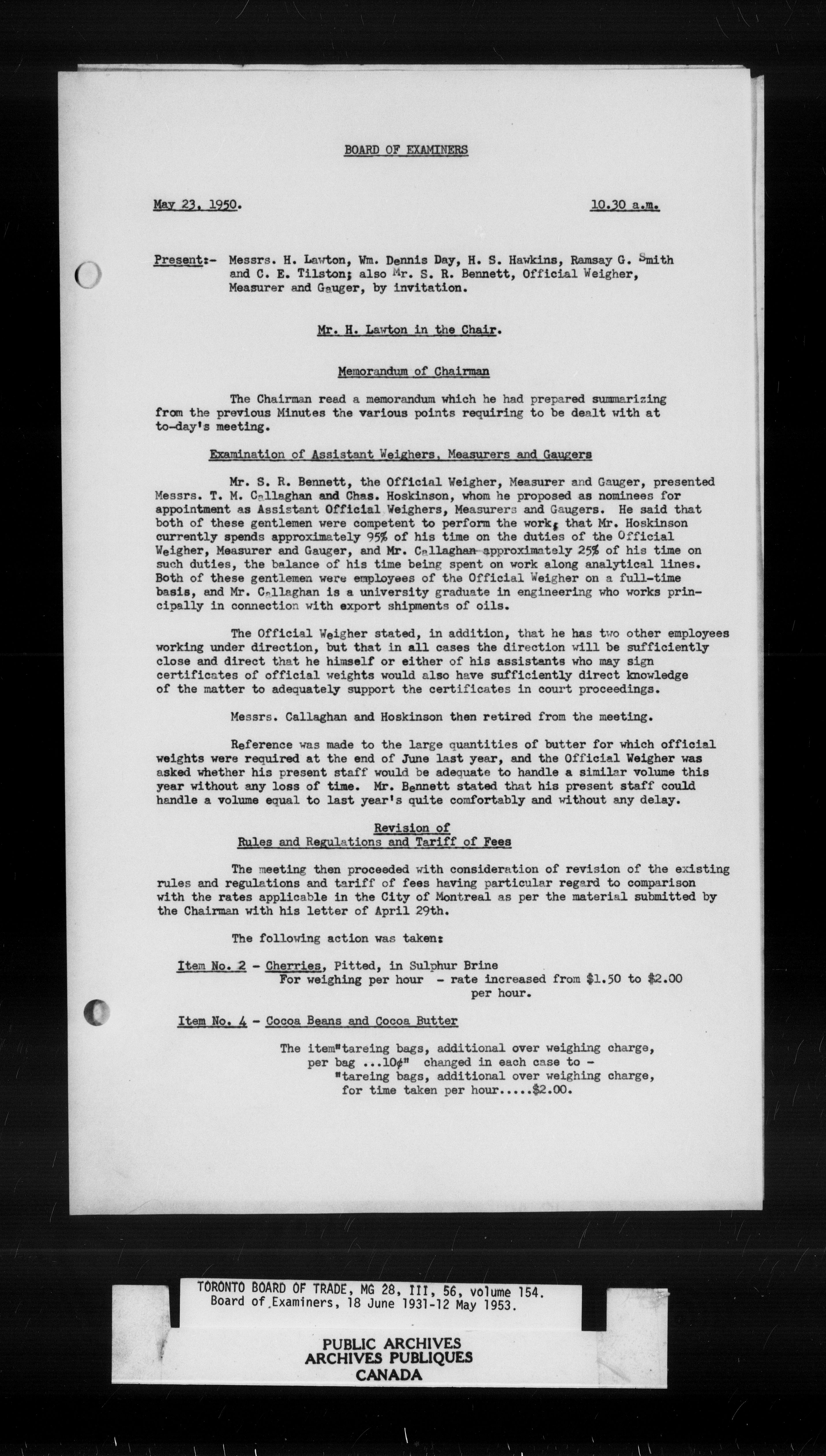 BOARD OF EXAMINERS

May 23, 1950. 10.30 a.m.

Present:- Messrs. H. Lawton, Wm. Dennis Day, H. S. Hawkins, Ramsay G. Smith and C. E. Tilston; also Mr. S. R. Bennett, Official Weigher, Measurer and Gauger, by invitation.

Mr. H. Lawton in the Chair.

Memorandum of Chairman

The Chairman read a memorandum which he had prepared summarizing from the previous Minutes the various points requiring to be dealt with at to-day's meeting.

Examination of Assistant Weighers, Measurers and Gaugers

Mr. S. R. Bennett, the Official Weigher, Measurer and Gauger, presented Messrs. T. M. Callaghan and Chas. Hoskinson, whom he proposed as nominees for appointment as Assistant Official Weighers, Measurers and Gaugers. He said that both of these gentlemen were competent to perform the work; that Mr. Hoskinson currently spends approximately 95% of his time on the duties of the Official Weigher, Measurer and Gauger, and Mr. Callaghan approximately 25% of his time on such duties, the balance of his time being spent on work along analytical lines. Both of these gentlemen were employees of the Official Weigher on a full-time basis, and Mr. Callaghan is a university graduate in engineering who works principally in connection with export shipments of oils.

The Official Weigher stated, in addition, that he has two other employees working under direction, but that in all cases the direction will be sufficiently close and direct that he himself or either of his assistants who may sign certificates of official weights would also have sufficiently direct knowledge of the matter to adequately support the certificates in court proceedings.

Messrs. Callaghan and Hoskinson then retired from the meeting.

Reference was made to the large quantities of butter for which official weights were required at the end of June last year, and the Official Weigher was asked whether his present staff would be adequate to handle a similar volume this year without any loss of time. Mr. Bennett stated that his present staff could handle a volume equal to last year's quite comfortably and without any delay.

Revision of
Rules and Regulations and Tariff of Fees

The meeting then proceeded with consideration of revision of the existing rules and regulations and tariff of fees having particular regard to comparison with the rates applicable in the City of Montreal as per the material submitted by the Chairman with his letter of April 29th.

The following action was taken:

Item No. 2 - Cherries, Pitted, in Sulphur Brine
For weighing per hour - rate increased from $1.50 to $2.00 per hour.

Item No. 4 - Cocoa Beans and Cocoa Butter

The item"tareing bags, additional over weighing charge, per bag ...10¢" changed in each case to - "tareing bags, additional over weighing charge, for time taken per hour.....$2.00.

TORONTO BOARD OF TRADE, MG 28, III, 56, volume 154.
Board of Examiners, 18 June 1931-12 May 1953.

PUBLIC ARCHIVES
ARCHIVES PUBLIQUES
CANADA